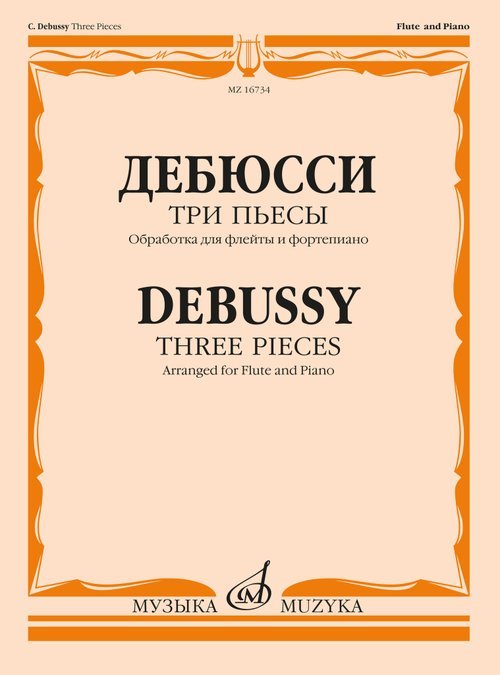 C. Debussy Three Pieces

Flute and Piano

MZ 16734

ДЕБЮССИ
ТРИ ПЬЕСЫ
Обработка для флейты и фортепиано

DEBUSSY
THREE PIECES
Arranged for Flute and Piano

МУЗЫКА MUZYKA